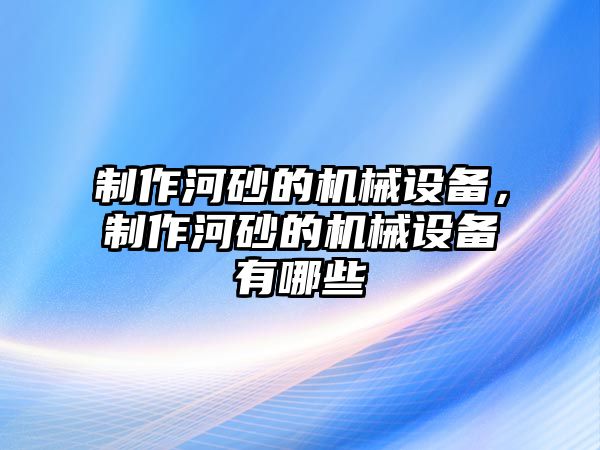 制作河砂的机械设备，制作河砂的机械设备有哪些